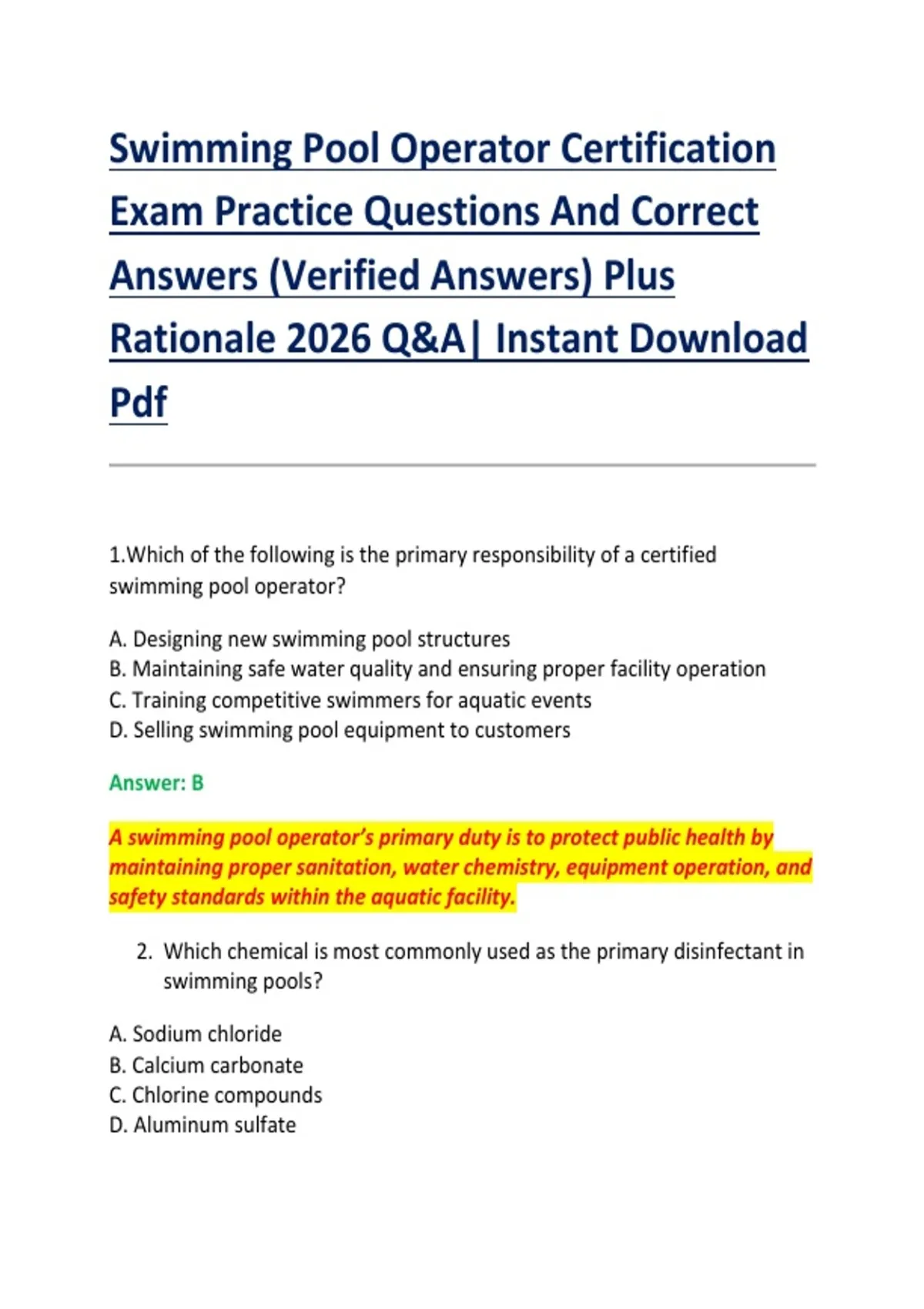 Swimming Pool Operator Certification Exam Practice Questions And Correct Answers (Verified Answers) Plus Rationale 2026 Q&A| Instant Download Pdf

1.Which of the following is the primary responsibility of a certified swimming pool operator?

A. Designing new swimming pool structures
B. Maintaining safe water quality and ensuring proper facility operation
C. Training competitive swimmers for aquatic events
D. Selling swimming pool equipment to customers

Answer: B

A swimming pool operator's primary duty is to protect public health by maintaining proper sanitation, water chemistry, equipment operation, and safety standards within the aquatic facility.

2. Which chemical is most commonly used as the primary disinfectant in swimming pools?

A. Sodium chloride
B. Calcium carbonate
C. Chlorine compounds
D. Aluminum sulfate